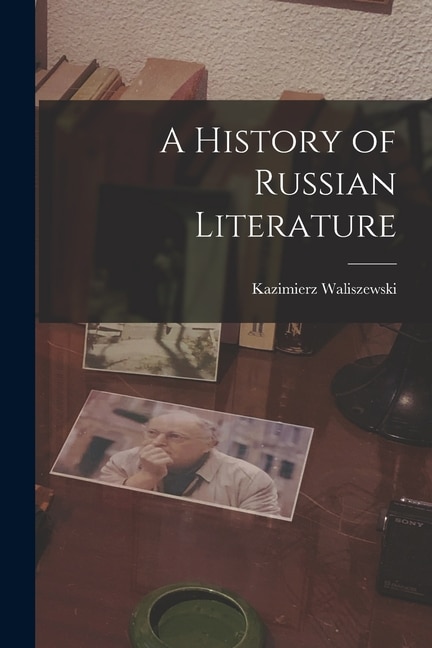 A History of Russian Literature

Kazimierz Waliszewski

SONY